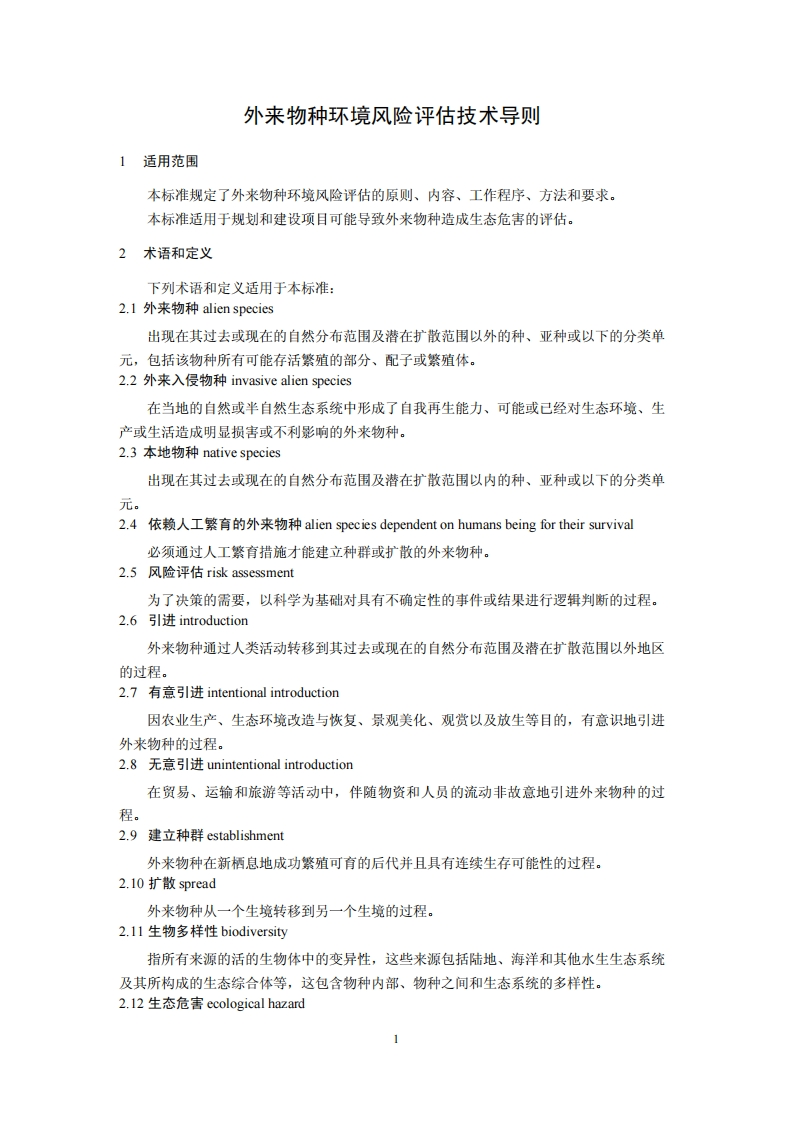 外来物种环境风险评估技术导则

1　适用范围

本标准规定了外来物种环境风险评估的原则、内容、工作程序、方法和要求。

本标准适用于规划和建设项目可能导致外来物种造成生态危害的评估。

2　术语和定义

下列术语和定义适用于本标准：

2.1 外来物种 alien species

出现在其过去或现在的自然分布范围及潜在扩散范围以外的种、亚种或以下的分类单元，包括该物种所有可能存活繁殖的部分、配子或繁殖体。

2.2 外来入侵物种 invasive alien species

在当地的自然或半自然生态系统中形成了自我再生能力、可能或已经对生态环境、生产或生活造成明显损害或不利影响的外来物种。

2.3 本地物种 native species

出现在其过去或现在的自然分布范围及潜在扩散范围以内的种、亚种或以下的分类单元。

2.4　依赖人工繁育的外来物种 alien species dependent on humans being for their survival

必须通过人工繁育措施才能建立种群或扩散的外来物种。

2.5　风险评估 risk assessment

为了决策的需要，以科学为基础对具有不确定性的事件或结果进行逻辑判断的过程。

2.6　引进 introduction

外来物种通过人类活动转移到其过去或现在的自然分布范围及潜在扩散范围以外地区的过程。

2.7　有意引进 intentional introduction

因农业生产、生态环境改造与恢复、景观美化、观赏以及放生等目的，有意识地引进外来物种的过程。

2.8　无意引进 unintentional introduction

在贸易、运输和旅游等活动中，伴随物资和人员的流动非故意地引进外来物种的过程。

2.9　建立种群 establishment

外来物种在新栖息地成功繁殖可育的后代并且具有连续生存可能性的过程。

2.10 扩散 spread

外来物种从一个生境转移到另一个生境的过程。

2.11 生物多样性 biodiversity

指所有来源的活的生物体中的变异性，这些来源包括陆地、海洋和其他水生生态系统及其所构成的生态综合体等，这包含物种内部、物种之间和生态系统的多样性。

2.12 生态危害 ecological hazard

1